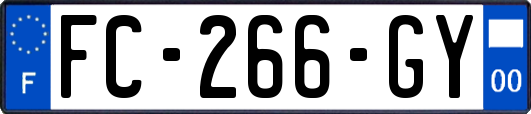 F

FC-266-GY

00